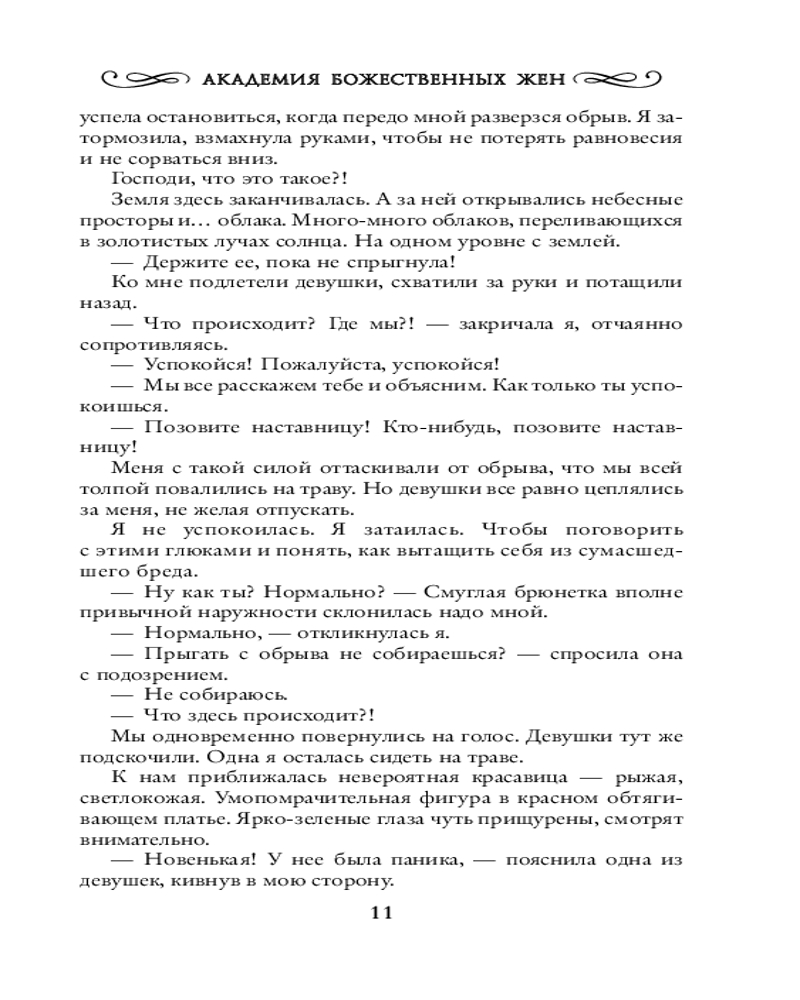 АКАДЕМИЯ БОЖЕСТВЕННЫХ ЖЕН

успела остановиться, когда передо мной разверзся обрыв. Я затормозила, взмахнула руками, чтобы не потерять равновесия и не сорваться вниз.

Господи, что это такое?!

Земля здесь заканчивалась. А за ней открывались небесные просторы и… облака. Много-много облаков, переливающихся в золотистых лучах солнца. На одном уровне с землей.

— Держите ее, пока не спрыгнула!

Ко мне подлетели девушки, схватили за руки и потащили назад.

— Что происходит? Где мы?! — закричала я, отчаянно сопротивляясь.

— Успокойся! Пожалуйста, успокойся!

— Мы все расскажем тебе и объясним. Как только ты успокоишься.

— Позовите наставницу! Кто-нибудь, позовите наставницу!

Меня с такой силой оттаскивали от обрыва, что мы всей толпой повалились на траву. Но девушки все равно цеплялись за меня, не желая отпускать.

Я не успокоилась. Я затаилась. Чтобы поговорить с этими глюками и понять, как вытащить себя из сумасшедшего бреда.

— Ну как ты? Нормально? — Смуглая брюнетка вполне привычной наружности склонилась надо мной.

— Нормально, — откликнулась я.

— Прыгать с обрыва не собираешься? — спросила она с подозрением.

— Не собираюсь.

— Что здесь происходит?!

Мы одновременно повернулись на голос. Девушки тут же подскочили. Одна я осталась сидеть на траве.

К нам приближалась невероятная красавица — рыжая, светлокожая. Умопомрачительная фигура в красном обтягивающем платье. Ярко-зеленые глаза чуть прищурены, смотрят внимательно.

— Новенькая! У нее была паника, — пояснила одна из девушек, кивнув в мою сторону.

11